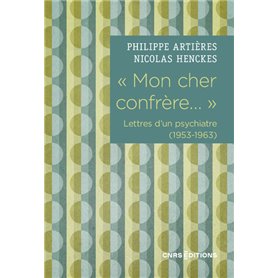 PHILIPPE ARTIÈRES
NICOLAS HENCKES

« Mon cher confrère... »

Lettres d'un psychiatre
(1953-1963)

CNRS ÉDITIONS